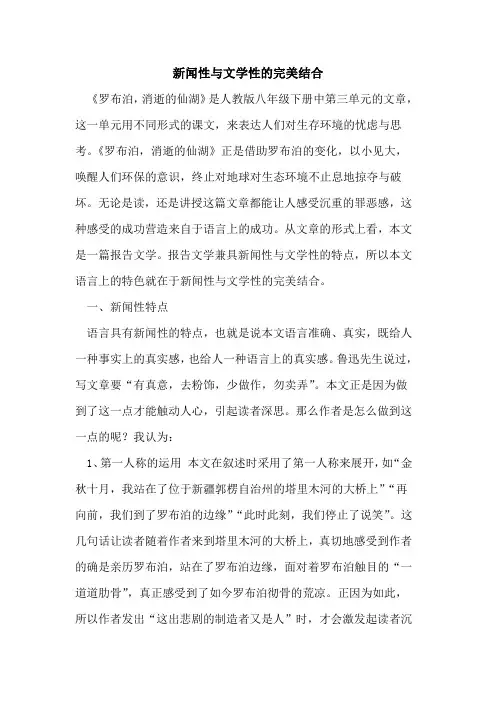 新闻性与文学性的完美结合

《罗布泊，消逝的仙湖》是人教版八年级下册中第三单元的文章，这一单元用不同形式的课文，来表达人们对生存环境的忧虑与思考。《罗布泊，消逝的仙湖》正是借助罗布泊的变化，以小见大，唤醒人们环保的意识，终止对地球对生态环境不止息地掠夺与破坏。无论是读，还是讲授这篇文章都能让人感受沉重的罪恶感，这种感受的成功营造来自于语言上的成功。从文章的形式上看，本文是一篇报告文学。报告文学兼具新闻性与文学性的特点，所以本文语言上的特色就在于新闻性与文学性的完美结合。

一、新闻性特点

语言具有新闻性的特点，也就是说本文语言准确、真实，既给人一种事实上的真实感，也给人一种语言上的真实感。鲁迅先生说过，写文章要“有真意，去粉饰，少做作，勿卖弄”。本文正是因为做到了这一点才能触动人心，引起读者深思。那么作者是怎么做到这一点的呢？我认为：

1、第一人称的运用 本文在叙述时采用了第一人称来展开，如“金秋十月，我站在了位于新疆郭楞自治州的塔里木河的大桥上”“再向前，我们到了罗布泊的边缘”“此时此刻，我们停止了说笑”。这几句话让读者随着作者来到塔里木河的大桥上，真切地感受到作者的确是亲历罗布泊，站在了罗布泊边缘，面对着罗布泊触目的“一道道肋骨”，真正感受到了如今罗布泊彻骨的荒凉。正因为如此，所以作者发出“这出悲剧的制造者又是人”时，才会激发起读者沉